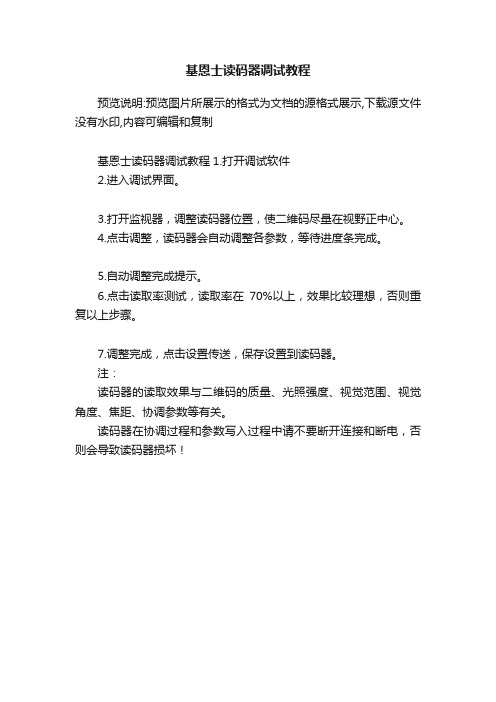 基恩士读码器调试教程

预览说明:预览图片所展示的格式为文档的源格式展示,下载源文件没有水印,内容可编辑和复制

基恩士读码器调试教程 1.打开调试软件
2.进入调试界面。

3.打开监视器，调整读码器位置，使二维码尽量在视野正中心。
4.点击调整，读码器会自动调整各参数，等待进度条完成。

5.自动调整完成提示。
6.点击读取率测试，读取率在 70%以上，效果比较理想，否则重复以上步骤。

7.调整完成，点击设置传送，保存设置到读码器。
注：
读码器的读取效果与二维码的质量、光照强度、视觉范围、视觉角度、焦距、协调参数等有关。
读码器在协调过程和参数写入过程中请不要断开连接和断电，否则会导致读码器损坏！